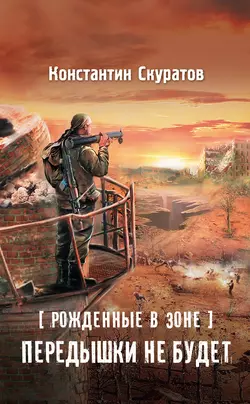 Константин Скуратов

[ РОЖДЕННЫЕ В ЗОНЕ ]

ПЕРЕДЫШКИ НЕ БУДЕТ